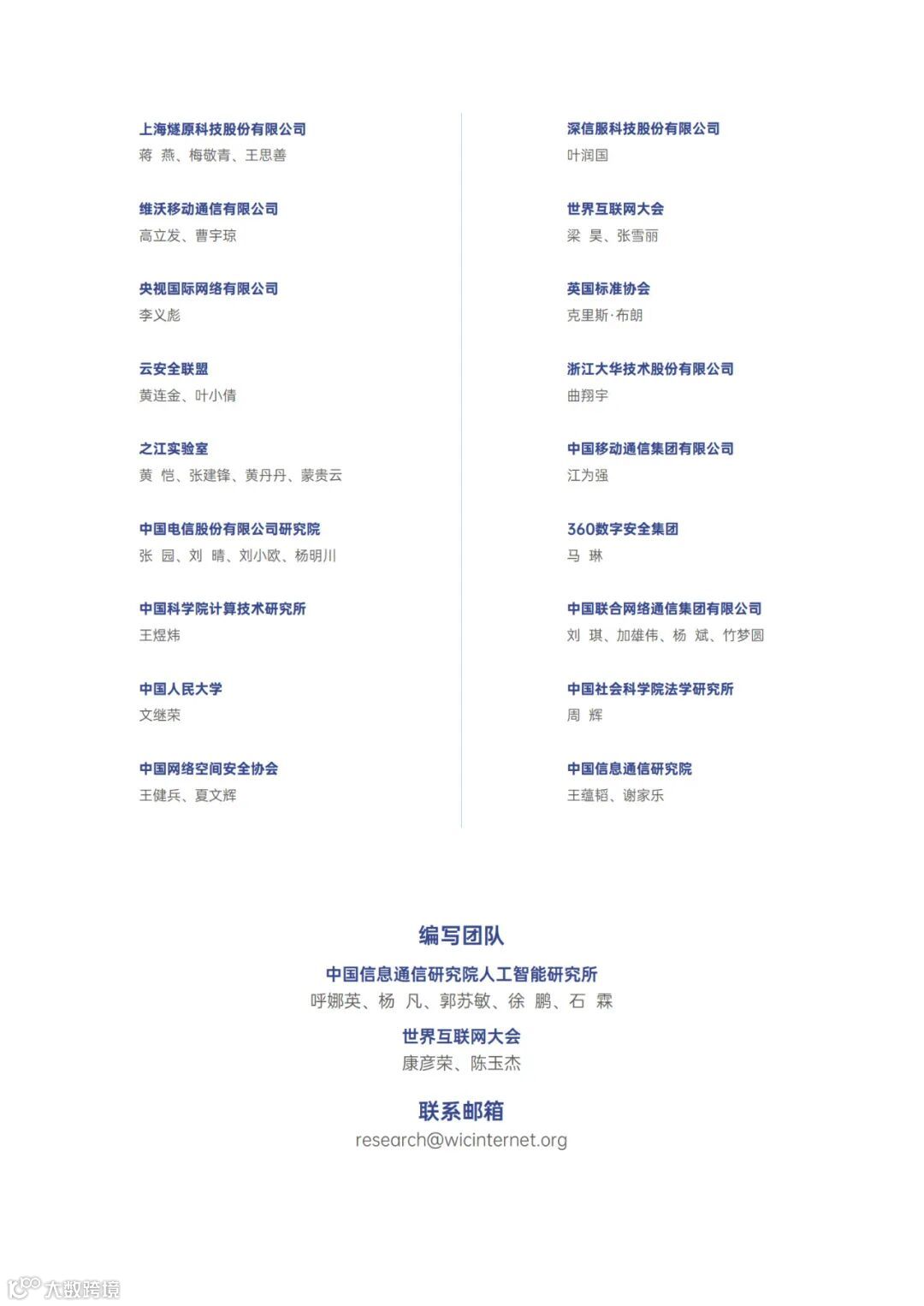 上海燧原科技股份有限公司
蒋 燕、梅敬青、王思善

维沃移动通信有限公司
高立发、曹宇琼

央视国际网络有限公司
李义彪

云安全联盟
黄连金、叶小倩

之江实验室
黄 恺、张建锋、黄丹丹、蒙贵云

中国电信股份有限公司研究院
张 园、刘 晴、刘小欧、杨明川

中国科学院计算技术研究所
王煜炜

中国人民大学
文继荣

中国网络空间安全协会
王健兵、夏文辉

深信服科技股份有限公司
叶润国

世界互联网大会
梁 昊、张雪丽

英国标准协会
克里斯·布朗

浙江大华技术股份有限公司
曲翔宇

中国移动通信集团有限公司
江为强

360数字安全集团
马 琳

中国联合网络通信集团有限公司
刘 琪、加雄伟、杨 斌、竹梦圆

中国社会科学院法学研究所
周 辉

中国信息通信研究院
王蕴韬、谢家乐

编写团队
中国信息通信研究院人工智能研究所
呼娜英、杨 凡、郭苏敏、徐 鹏、石 霖
世界互联网大会
康彦荣、陈玉杰

联系邮箱
research@wicinternet.org

大数跨境